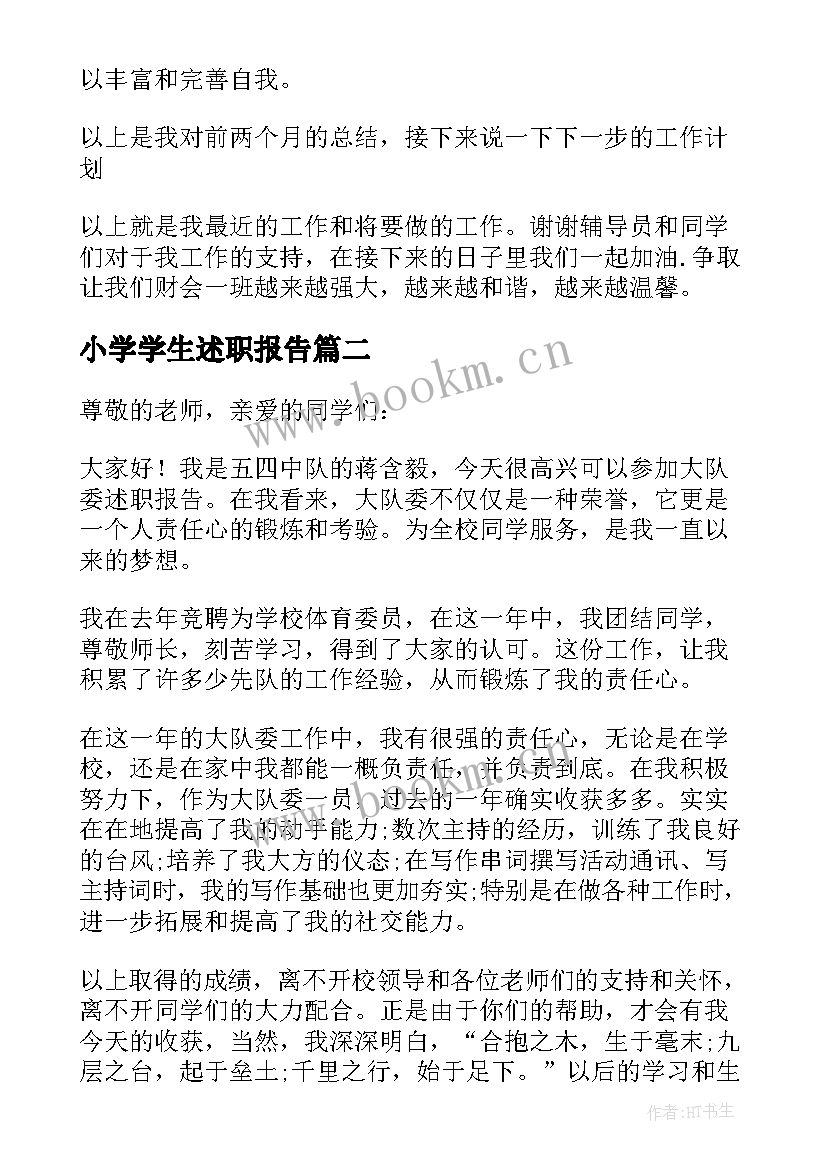 以丰富和完善自我。

以上是我对前两个月的总结，接下来说一下下一步的工作计划

以上就是我最近的工作和将要做的工作。谢谢辅导员和同学们对于我工作的支持，在接下来的日子里我们一起加油.争取让我们财会一班越来越强大，越来越和谐，越来越温馨。

小学学生述职报告篇二

www.bookm.cn

尊敬的老师，亲爱的同学们：

大家好！我是五四中队的蒋含毅，今天很高兴可以参加大队委述职报告。在我看来，大队委不仅仅是一种荣誉，它更是一个人责任心的锻炼和考验。为全校同学服务，是我一直以来的梦想。

我在去年竞聘为学校体育委员，在这一年中，我团结同学，尊敬师长，刻苦学习，得到了大家的认可。这份工作，让我积累了许多少先队的工作经验，从而锻炼了我的责任心。

在这一年的大队委工作中，我有很强的责任心，无论是在学校，还是在家中我都能一概负责任，并负责到底。在我积极努力下，作为大队委一员，过去的一年确实收获多多。实实在在地提高了我的动手能力;数次主持的经历，训练了我良好的台风;培养了我大方的仪态;在写作串词撰写活动通讯、写主持词时，我的写作基础也更加夯实;特别是在做各种工作时，进一步拓展和提高了我的社交能力。

以上取得的成绩，离不开校领导和各位老师们的支持和关怀，离不开同学们的大力配合。正是由于你们的帮助，才会有我今天的收获，当然，我深深明白，“合抱之木，生于毫末;九层之台，起于垒土;千里之行，始于足下。”以后的学习和生

作者:HT书生